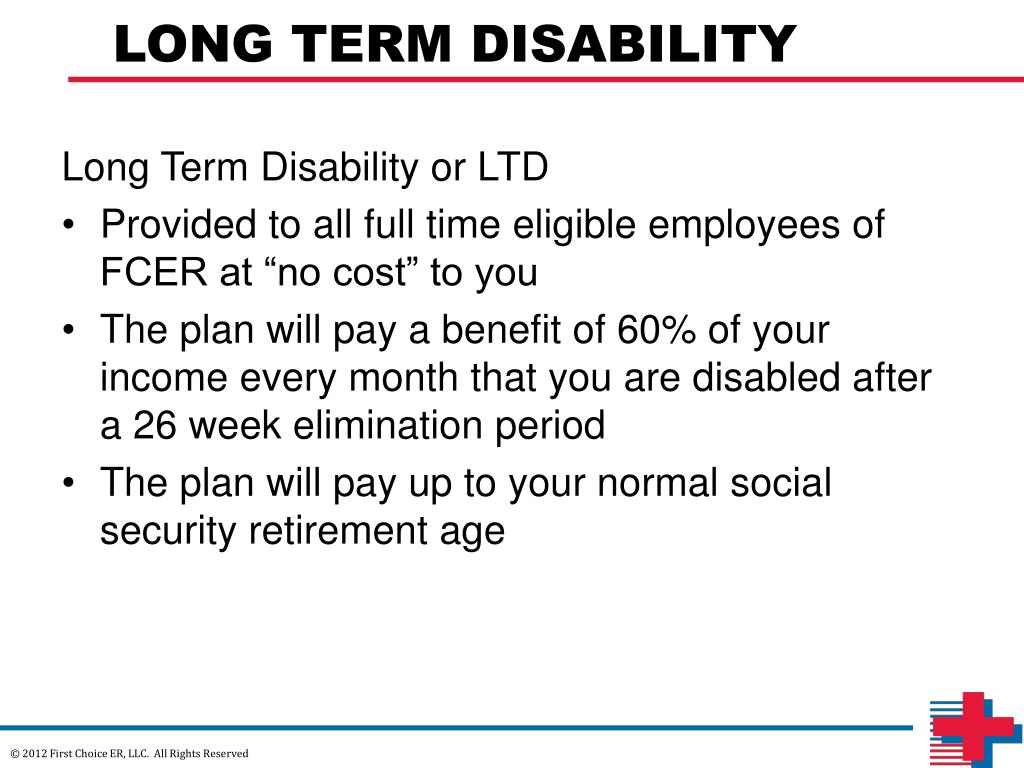 LONG TERM DISABILITY

Long Term Disability or LTD

• Provided to all full time eligible employees of FCER at “no cost” to you
• The plan will pay a benefit of 60% of your income every month that you are disabled after a 26 week elimination period
• The plan will pay up to your normal social security retirement age

© 2012 First Choice ER, LLC. All Rights Reserved